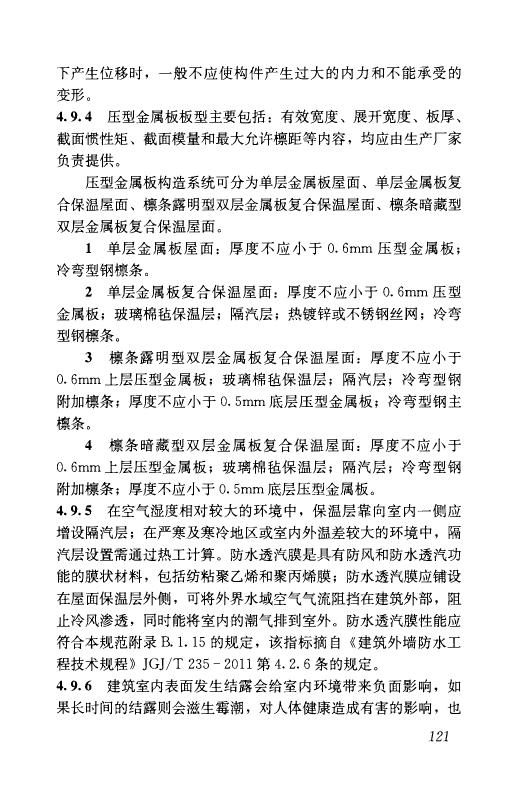 下产生位移时，一般不应使构件产生过大的内力和不能承受的变形。

4.9.4 压型金属板板型主要包括：有效宽度、展开宽度、板厚、截面惯性矩、截面模量和最大允许檩距等内容，均应由生产厂家负责提供。

压型金属板构造系统可分为单层金属板屋面、单层金属板复合保温屋面、檩条露明型双层金属板复合保温屋面、檩条暗藏型双层金属板复合保温屋面。

1 单层金属板屋面：厚度不应小于 0.6mm 压型金属板；冷弯型钢檩条。

2 单层金属板复合保温屋面：厚度不应小于 0.6mm 压型金属板；玻璃棉毡保温层；隔汽层；热镀锌或不锈钢丝网；冷弯型钢檩条。

3 檩条露明型双层金属板复合保温屋面：厚度不应小于 0.6mm 上层压型金属板；玻璃棉毡保温层；隔汽层；冷弯型钢附加檩条；厚度不应小于 0.5mm 底层压型金属板；冷弯型钢主檩条。

4 檩条暗藏型双层金属板复合保温屋面：厚度不应小于 0.6mm 上层压型金属板；玻璃棉毡保温层；隔汽层；冷弯型钢附加檩条；厚度不应小于 0.5mm 底层压型金属板。

4.9.5 在空气湿度相对较大的环境中，保温层靠向室内一侧应增设隔汽层；在严寒及寒冷地区或室内外温差较大的环境中，隔汽层设置需通过热工计算。防水透汽膜是具有防风和防水透汽功能的膜状材料，包括纺粘聚乙烯和聚丙烯膜；防水透汽膜应铺设在屋面保温层外侧，可将外界水域空气气流阻挡在建筑外部，阻止冷风渗透，同时能将室内的潮气排到室外。防水透汽膜性能应符合本规范附录 B.1.15 的规定，该指标摘自《建筑外墙防水工程技术规程》JGJ/T 235－2011 第 4.2.6 条的规定。

4.9.6 建筑室内表面发生结露会给室内环境带来负面影响，如果长时间的结露则会滋生霉潮，对人体健康造成有害的影响，也

121